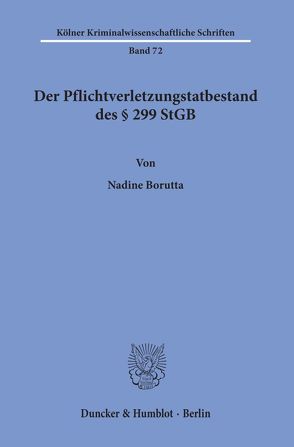 Kölner Kriminalwissenschaftliche Schriften

Band 72

Der Pflichtverletzungstatbestand des § 299 StGB

Von

Nadine Borutta

Duncker & Humblot · Berlin